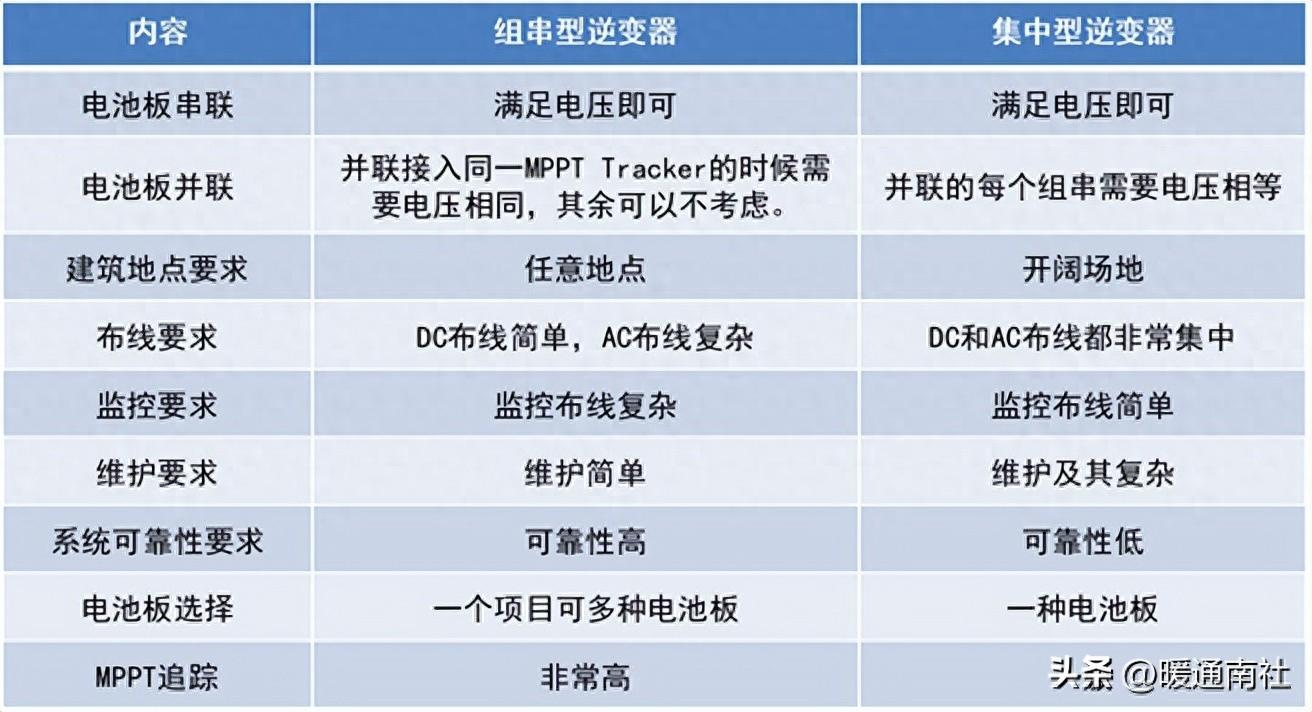 | 内容 | 组串型逆变器 | 集中型逆变器 |
|---|---|---|
| 电池板串联 | 满足电压即可 | 满足电压即可 |
| 电池板并联 | 并联接入同一MPPT Tracker的时候需要电压相同，其余可以不考虑。 | 并联的每个组串需要电压相等 |
| 建筑地点要求 | 任意地点 | 开阔场地 |
| 布线要求 | DC布线简单，AC布线复杂 | DC和AC布线都非常集中 |
| 监控要求 | 监控布线复杂 | 监控布线简单 |
| 维护要求 | 维护简单 | 维护及其复杂 |
| 系统可靠性要求 | 可靠性高 | 可靠性低 |
| 电池板选择 | 一个项目可多种电池板 | 一种电池板 |
| MPPT追踪 | 非常高 |  |

头条 @暖通南社